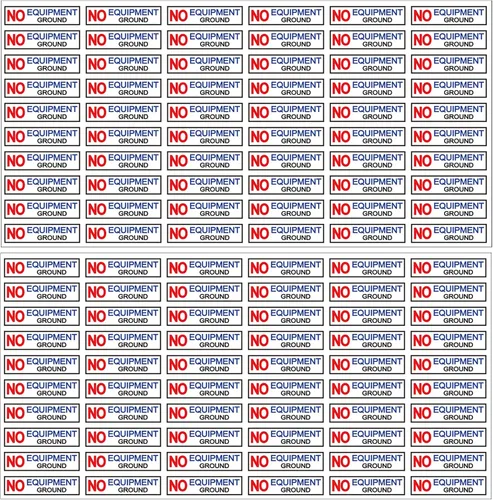 NO EQUIPMENT GROUND NO EQUIPMENT GROUND NO EQUIPMENT GROUND NO EQUIPMENT GROUND NO EQUIPMENT GROUND NO EQUIPMENT GROUND
NO EQUIPMENT GROUND NO EQUIPMENT GROUND NO EQUIPMENT GROUND NO EQUIPMENT GROUND NO EQUIPMENT GROUND NO EQUIPMENT GROUND
NO EQUIPMENT GROUND NO EQUIPMENT GROUND NO EQUIPMENT GROUND NO EQUIPMENT GROUND NO EQUIPMENT GROUND NO EQUIPMENT GROUND
NO EQUIPMENT GROUND NO EQUIPMENT GROUND NO EQUIPMENT GROUND NO EQUIPMENT GROUND NO EQUIPMENT GROUND NO EQUIPMENT GROUND
NO EQUIPMENT GROUND NO EQUIPMENT GROUND NO EQUIPMENT GROUND NO EQUIPMENT GROUND NO EQUIPMENT GROUND NO EQUIPMENT GROUND
NO EQUIPMENT GROUND NO EQUIPMENT GROUND NO EQUIPMENT GROUND NO EQUIPMENT GROUND NO EQUIPMENT GROUND NO EQUIPMENT GROUND
NO EQUIPMENT GROUND NO EQUIPMENT GROUND NO EQUIPMENT GROUND NO EQUIPMENT GROUND NO EQUIPMENT GROUND NO EQUIPMENT GROUND
NO EQUIPMENT GROUND NO EQUIPMENT GROUND NO EQUIPMENT GROUND NO EQUIPMENT GROUND NO EQUIPMENT GROUND NO EQUIPMENT GROUND
NO EQUIPMENT GROUND NO EQUIPMENT GROUND NO EQUIPMENT GROUND NO EQUIPMENT GROUND NO EQUIPMENT GROUND NO EQUIPMENT GROUND
NO EQUIPMENT GROUND NO EQUIPMENT GROUND NO EQUIPMENT GROUND NO EQUIPMENT GROUND NO EQUIPMENT GROUND NO EQUIPMENT GROUND

NO EQUIPMENT GROUND NO EQUIPMENT GROUND NO EQUIPMENT GROUND NO EQUIPMENT GROUND NO EQUIPMENT GROUND NO EQUIPMENT GROUND
NO EQUIPMENT GROUND NO EQUIPMENT GROUND NO EQUIPMENT GROUND NO EQUIPMENT GROUND NO EQUIPMENT GROUND NO EQUIPMENT GROUND
NO EQUIPMENT GROUND NO EQUIPMENT GROUND NO EQUIPMENT GROUND NO EQUIPMENT GROUND NO EQUIPMENT GROUND NO EQUIPMENT GROUND
NO EQUIPMENT GROUND NO EQUIPMENT GROUND NO EQUIPMENT GROUND NO EQUIPMENT GROUND NO EQUIPMENT GROUND NO EQUIPMENT GROUND
NO EQUIPMENT GROUND NO EQUIPMENT GROUND NO EQUIPMENT GROUND NO EQUIPMENT GROUND NO EQUIPMENT GROUND NO EQUIPMENT GROUND
NO EQUIPMENT GROUND NO EQUIPMENT GROUND NO EQUIPMENT GROUND NO EQUIPMENT GROUND NO EQUIPMENT GROUND NO EQUIPMENT GROUND
NO EQUIPMENT GROUND NO EQUIPMENT GROUND NO EQUIPMENT GROUND NO EQUIPMENT GROUND NO EQUIPMENT GROUND NO EQUIPMENT GROUND
NO EQUIPMENT GROUND NO EQUIPMENT GROUND NO EQUIPMENT GROUND NO EQUIPMENT GROUND NO EQUIPMENT GROUND NO EQUIPMENT GROUND
NO EQUIPMENT GROUND NO EQUIPMENT GROUND NO EQUIPMENT GROUND NO EQUIPMENT GROUND NO EQUIPMENT GROUND NO EQUIPMENT GROUND
NO EQUIPMENT GROUND NO EQUIPMENT GROUND NO EQUIPMENT GROUND NO EQUIPMENT GROUND NO EQUIPMENT GROUND NO EQUIPMENT GROUND